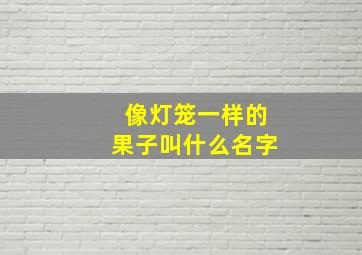 像灯笼一样的
果子叫什么名字